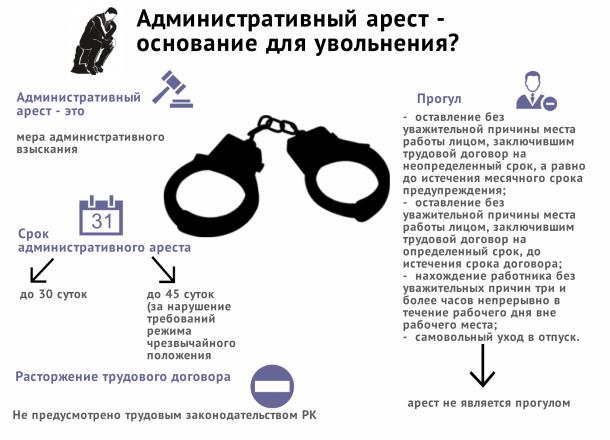 Административный арест - основание для увольнения?

Административный арест - это

мера административного взыскания

31

Срок административного ареста

до 30 суток

до 45 суток (за нарушение требований режима чрезвычайного положения

Расторжение трудового договора

Не предусмотрено трудовым законодательством РК

Прогул

- оставление без уважительной причины места работы лицом, заключившим трудовой договор на неопределенный срок, а равно до истечения месячного срока предупреждения;
- оставление без уважительной причины места работы лицом, заключившим трудовой договор на определенный срок, до истечения срока договора;
- нахождение работника без уважительных причин три и более часов непрерывно в течение рабочего дня вне рабочего места;
- самовольный уход в отпуск.

арест не является прогулом